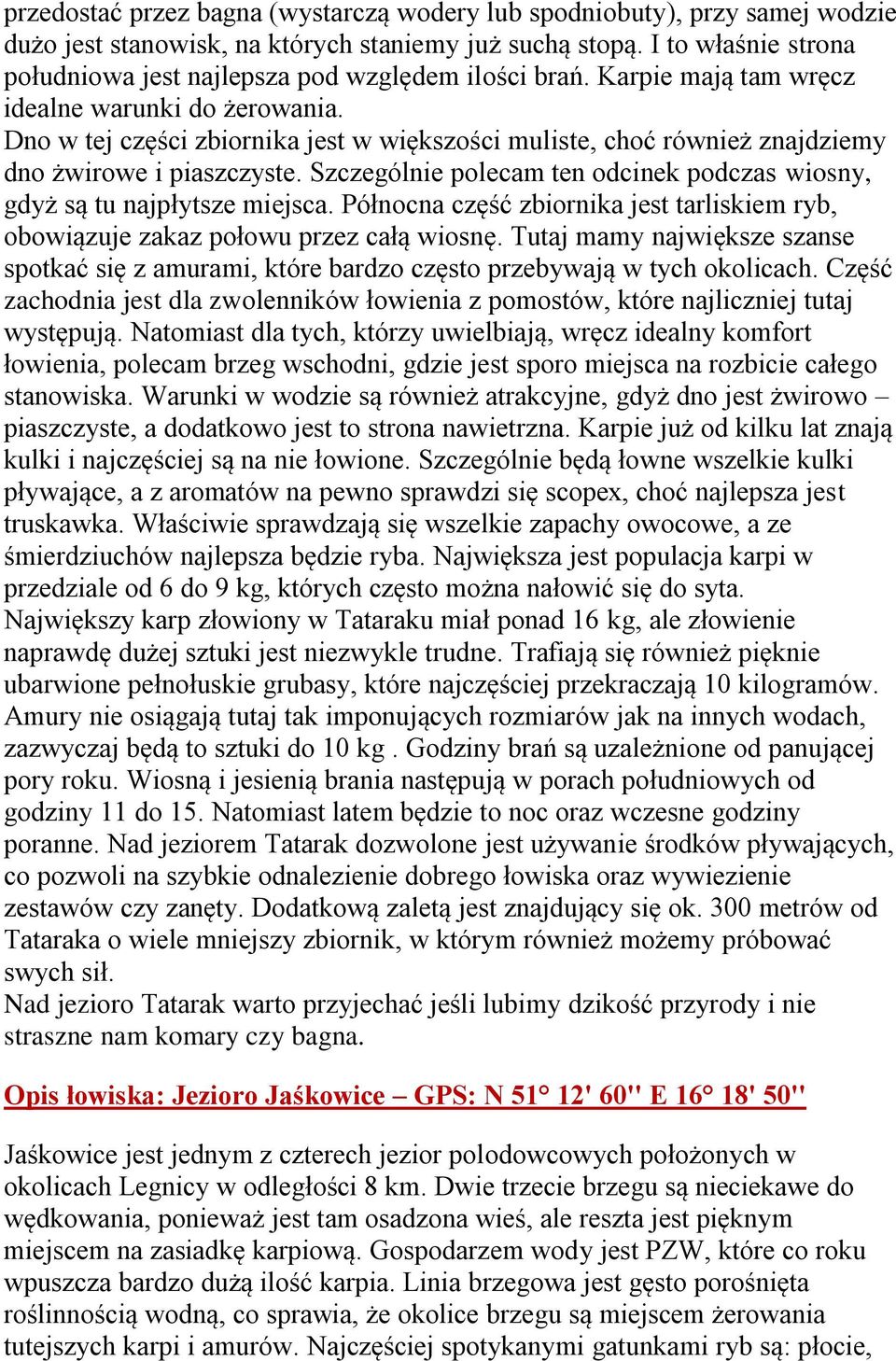 przedostać przez bagna (wystarczą wodery lub spodniobuty), przy samej wodzie dużo jest stanowisk, na których staniemy już suchą stopą. I to właśnie strona południowa jest najlepsza pod względem ilości brań. Karpie mają tam wręcz idealne warunki do żerowania.
Dno w tej części zbiornika jest w większości muliste, choć również znajdziemy dno żwirowe i piaszczyste. Szczególnie polecam ten odcinek podczas wiosny, gdyż są tu najpłytsze miejsca. Północna część zbiornika jest tarliskiem ryb, obowiązuje zakaz połowu przez całą wiosnę. Tutaj mamy największe szanse spotkać się z amurami, które bardzo często przebywają w tych okolicach. Część zachodnia jest dla zwolenników łowienia z pomostów, które najliczniej tutaj występują. Natomiast dla tych, którzy uwielbiają, wręcz idealny komfort łowienia, polecam brzeg wschodni, gdzie jest sporo miejsca na rozbicie całego stanowiska. Warunki w wodzie są również atrakcyjne, gdyż dno jest żwirowo – piaszczyste, a dodatkowo jest to strona nawietrzna. Karpie już od kilku lat znają kulki i najczęściej są na nie łowione. Szczególnie będą łowne wszelkie kulki pływające, a z aromatów na pewno sprawdzi się scopex, choć najlepsza jest truskawka. Właściwie sprawdzają się wszelkie zapachy owocowe, a ze śmierdziuchów najlepsza będzie ryba. Największa jest populacja karpi w przedziale od 6 do 9 kg, których często można nałowić się do syta. Największy karp złowiony w Tataraku miał ponad 16 kg, ale złowienie naprawdę dużej sztuki jest niezwykle trudne. Trafiają się również pięknie ubarwione pełnołuskie grubasy, które najczęściej przekraczają 10 kilogramów. Amury nie osiągają tutaj tak imponujących rozmiarów jak na innych wodach, zazwyczaj będą to sztuki do 10 kg . Godziny brań są uzależnione od panującej pory roku. Wiosną i jesienią brania następują w porach południowych od godziny 11 do 15. Natomiast latem będzie to noc oraz wczesne godziny poranne. Nad jeziorem Tatarak dozwolone jest używanie środków pływających, co pozwoli na szybkie odnalezienie dobrego łowiska oraz wywiezienie zestawów czy zanęty. Dodatkową zaletą jest znajdujący się ok. 300 metrów od Tataraka o wiele mniejszy zbiornik, w którym również możemy próbować swych sił.
Nad jezioro Tatarak warto przyjechać jeśli lubimy dzikość przyrody i nie straszne nam komary czy bagna.

Opis łowiska: Jezioro Jaśkowice – GPS: N 51° 12' 60'' E 16° 18' 50''

Jaśkowice jest jednym z czterech jezior polodowcowych położonych w okolicach Legnicy w odległości 8 km. Dwie trzecie brzegu są nieciekawe do wędkowania, ponieważ jest tam osadzona wieś, ale reszta jest pięknym miejscem na zasiadkę karpiową. Gospodarzem wody jest PZW, które co roku wpuszcza bardzo dużą ilość karpia. Linia brzegowa jest gęsto porośnięta roślinnością wodną, co sprawia, że okolice brzegu są miejscem żerowania tutejszych karpi i amurów. Najczęściej spotykanymi gatunkami ryb są: płocie,